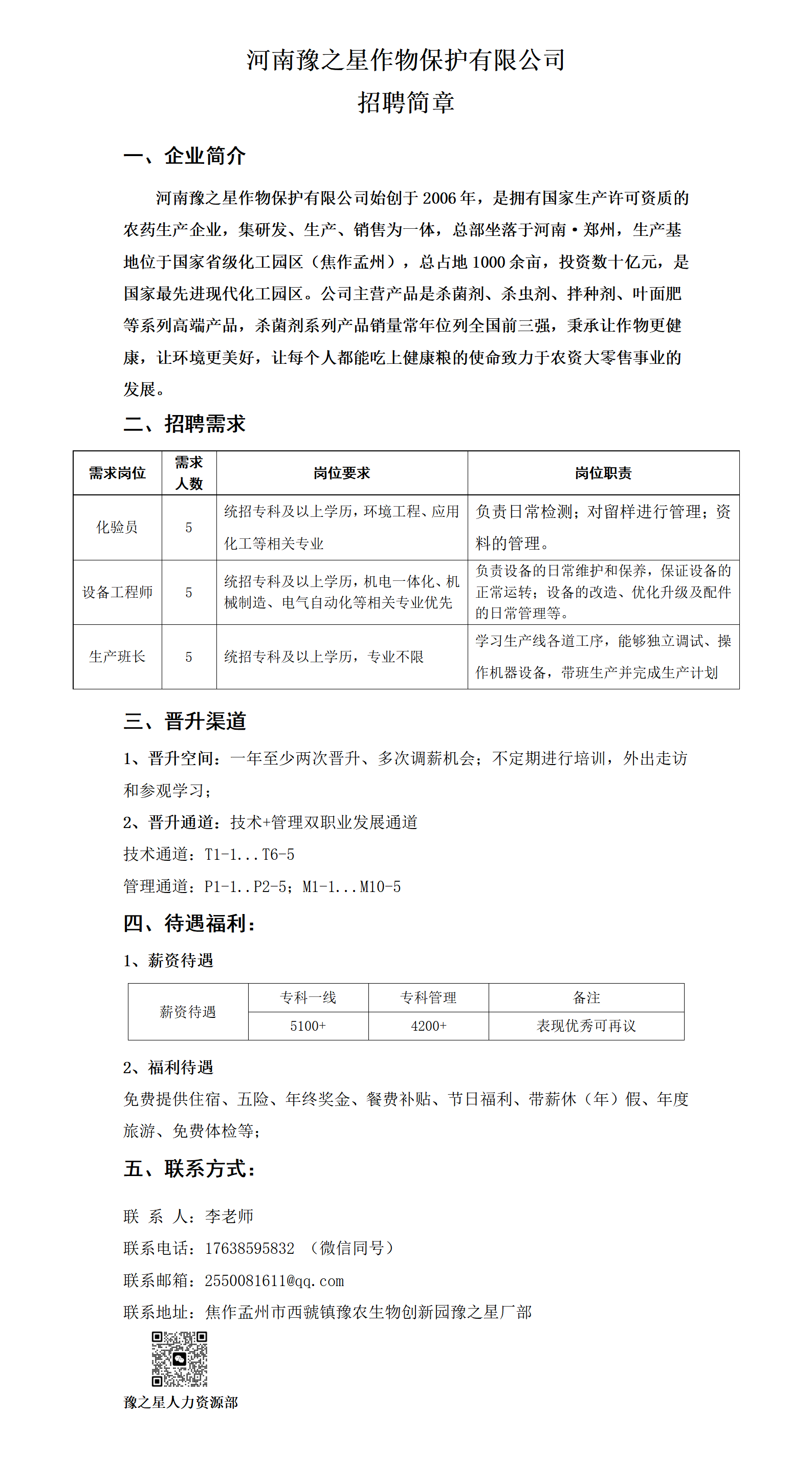 河南豫之星作物保护有限公司
招聘简章

一、企业简介

河南豫之星作物保护有限公司始创于 2006 年，是拥有国家生产许可资质的农药生产企业，集研发、生产、销售为一体，总部坐落于河南·郑州，生产基地位于国家省级化工园区（焦作孟州），总占地 1000 余亩，投资数十亿元，是国家最先进现代化工园区。公司主营产品是杀菌剂、杀虫剂、拌种剂、叶面肥等系列高端产品，杀菌剂系列产品销量常年位列全国前三强，秉承让作物更健康，让环境更美好，让每个人都能吃上健康粮的使命致力于农资大零售事业的发展。

二、招聘需求

| 需求岗位 | 需求人数 | 岗位要求 | 岗位职责 |
|---|---|---|---|
| 化验员 | 5 | 统招专科及以上学历，环境工程、应用化工等相关专业 | 负责日常检测；对留样进行管理；资料的管理。 |
| 设备工程师 | 5 | 统招专科及以上学历，机电一体化、机械制造、电气自动化等相关专业优先 | 负责设备的日常维护和保养，保证设备的正常运转；设备的改造、优化升级及配件的日常管理等。 |
| 生产班长 | 5 | 统招专科及以上学历，专业不限 | 学习生产线各道工序，能够独立调试、操作机器设备，带班生产并完成生产计划 |

三、晋升渠道

1、晋升空间：一年至少两次晋升、多次调薪机会；不定期进行培训，外出走访和参观学习；

2、晋升通道：技术+管理双职业发展通道

技术通道：T1-1...T6-5

管理通道：P1-1..P2-5；M1-1...M10-5

四、待遇福利：

1、薪资待遇

| 薪资待遇 | 专科一线 | 专科管理 | 备注 |
|---|---|---|---|
| | 5100+ | 4200+ | 表现优秀可再议 |

2、福利待遇

免费提供住宿、五险、年终奖金、餐费补贴、节日福利、带薪休（年）假、年度旅游、免费体检等；

五、联系方式：

联 系 人：李老师

联系电话：17638595832 （微信同号）

联系邮箱：2550081611@qq.com

联系地址：焦作孟州市西虢镇豫农生物创新园豫之星厂部

豫之星人力资源部